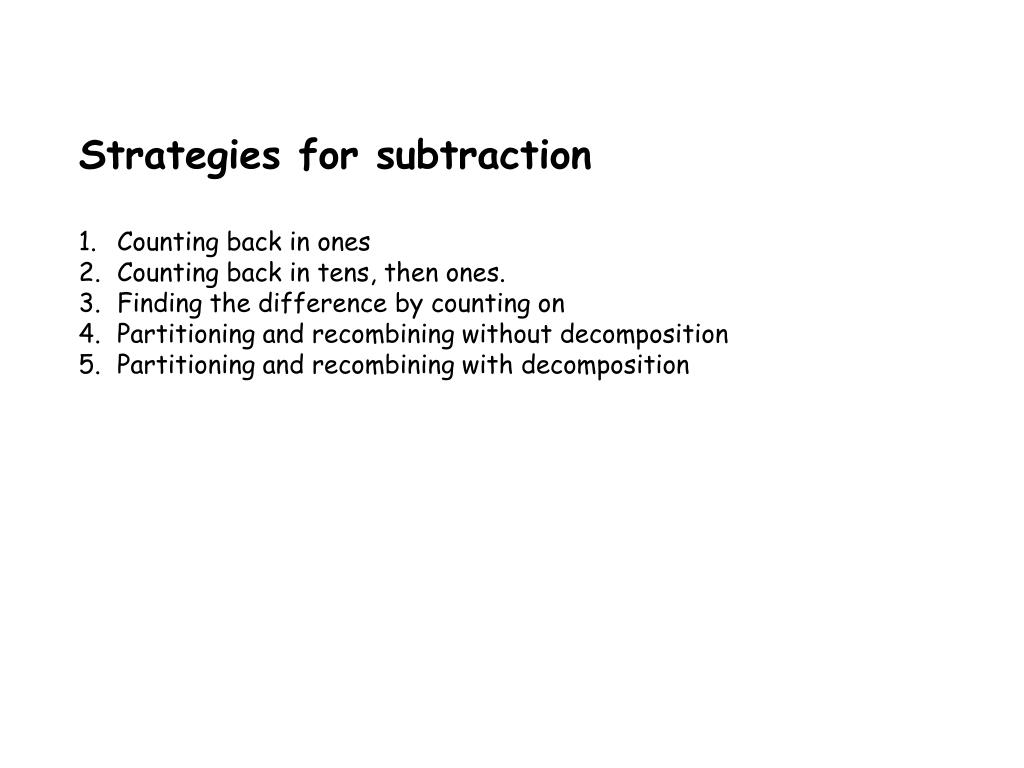 Strategies for subtraction

1. Counting back in ones
2. Counting back in tens, then ones.
3. Finding the difference by counting on
4. Partitioning and recombining without decomposition
5. Partitioning and recombining with decomposition